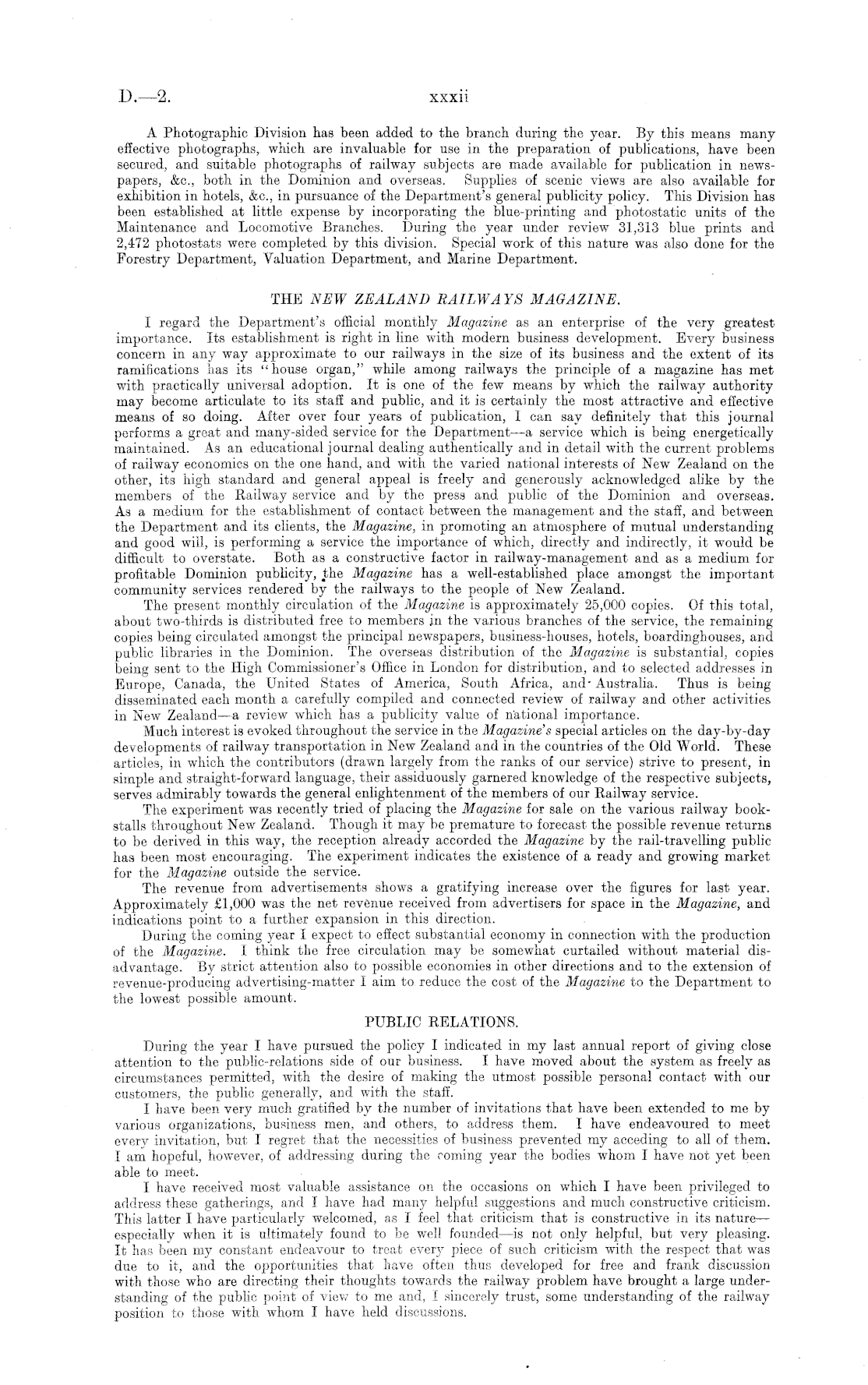 D.—2. xxxii

A Photographic Division has been added to the branch during the year. By this means many effective photographs, which are invaluable for use in the preparation of publications, have been secured, and suitable photographs of railway subjects are made available for publication in newspapers, &c., both in the Dominion and overseas. Supplies of scenic views are also available for exhibition in hotels, &c., in pursuance of the Department's general publicity policy. This Division has been established at little expense by incorporating the blue-printing and photostatic units of the Maintenance and Locomotive Branches. During the year under review 31,313 blue prints and 2,472 photostats were completed by this division. Special work of this nature was also done for the Forestry Department, Valuation Department, and Marine Department.

THE NEW ZEALAND RAILWAYS MAGAZINE.

I regard the Department's official monthly Magazine as an enterprise of the very greatest importance. Its establishment is right in line with modern business development. Every business concern in any way approximate to our railways in the size of its business and the extent of its ramifications has its "house organ," while among railways the principle of a magazine has met with practically universal adoption. It is one of the few means by which the railway authority may become articulate to its staff and public, and it is certainly the most attractive and effective means of so doing. After over four years of publication, I can say definitely that this journal performs a great and many-sided service for the Department—a service which is being energetically maintained. As an educational journal dealing authentically and in detail with the current problems of railway economics on the one hand, and with the varied national interests of New Zealand on the other, its high standard and general appeal is freely and generously acknowledged alike by the members of the Railway service and by the press and public of the Dominion and overseas. As a medium for the establishment of contact between the management and the staff, and between the Department and its clients, the Magazine, in promoting an atmosphere of mutual understanding and good will, is performing a service the importance of which, directly and indirectly, it would be difficult to overstate. Both as a constructive factor in railway-management and as a medium for profitable Dominion publicity, the Magazine has a well-established place amongst the important community services rendered by the railways to the people of New Zealand.

The present monthly circulation of the Magazine is approximately 25,000 copies. Of this total, about two-thirds is distributed free to members in the various branches of the service, the remaining copies being circulated amongst the principal newspapers, business-houses, hotels, boardinghouses, and public libraries in the Dominion. The overseas distribution of the Magazine is substantial, copies being sent to the High Commissioner's Office in London for distribution, and to selected addresses in Europe, Canada, the United States of America, South Africa, and Australia. Thus is being disseminated each month a carefully compiled and connected review of railway and other activities in New Zealand—a review which has a publicity value of national importance.

Much interest is evoked throughout the service in the Magazine's special articles on the day-by-day developments of railway transportation in New Zealand and in the countries of the Old World. These articles, in which the contributors (drawn largely from the ranks of our service) strive to present, in simple and straight-forward language, their assiduously garnered knowledge of the respective subjects, serves admirably towards the general enlightenment of the members of our Railway service.

The experiment was recently tried of placing the Magazine for sale on the various railway bookstalls throughout New Zealand. Though it may be premature to forecast the possible revenue returns to be derived in this way, the reception already accorded the Magazine by the rail-travelling public has been most encouraging. The experiment indicates the existence of a ready and growing market for the Magazine outside the service.

The revenue from advertisements shows a gratifying increase over the figures for last year. Approximately £1,000 was the net revenue received from advertisers for space in the Magazine, and indications point to a further expansion in this direction.

During the coming year I expect to effect substantial economy in connection with the production of the Magazine. I think the free circulation may be somewhat curtailed without material disadvantage. By strict attention also to possible economies in other directions and to the extension of revenue-producing advertising-matter I aim to reduce the cost of the Magazine to the Department to the lowest possible amount.

PUBLIC RELATIONS.

During the year I have pursued the policy I indicated in my last annual report of giving close attention to the public-relations side of our business. I have moved about the system as freely as circumstances permitted, with the desire of making the utmost possible personal contact with our customers, the public generally, and with the staff.

I have been very much gratified by the number of invitations that have been extended to me by various organizations, business men, and others, to address them. I have endeavoured to meet every invitation, but I regret that the necessities of business prevented my acceding to all of them. I am hopeful, however, of addressing during the coming year the bodies whom I have not yet been able to meet.

I have received most valuable assistance on the occasions on which I have been privileged to address these gatherings, and I have had many helpful suggestions and much constructive criticism. This latter I have particularly welcomed, as I feel that criticism that is constructive in its nature—especially when it is ultimately found to be well founded—is not only helpful, but very pleasing. It has been my constant endeavour to treat every piece of such criticism with the respect that was due to it, and the opportunities that have often thus developed for free and frank discussion with those who are directing their thoughts towards the railway problem have brought a large understanding of the public point of view to me and, I sincerely trust, some understanding of the railway position to those with whom I have held discussions.